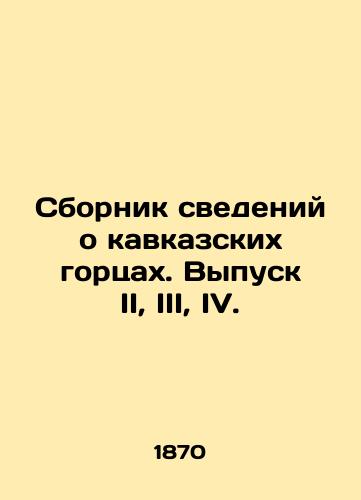 Сборник сведений о кавказских горцах. Выпуск II, III, IV.

1870